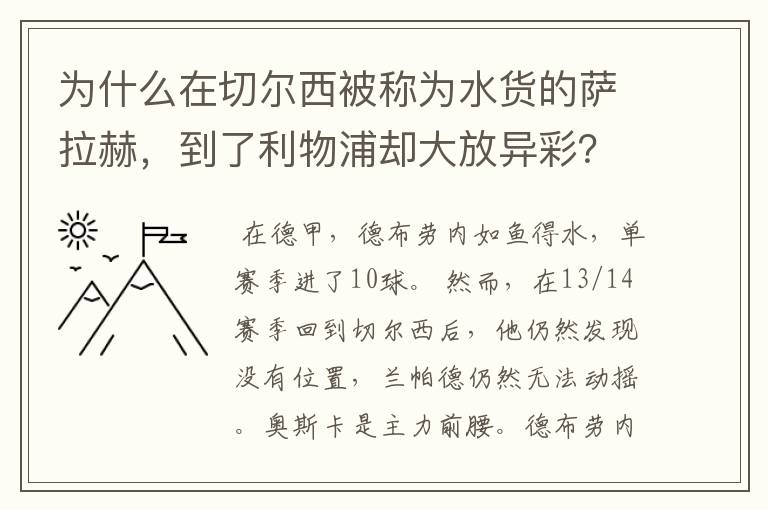 为什么在切尔西被称为水货的萨拉赫，到了利物浦却大放异彩?

在德甲，德布劳内如鱼得水，单赛季进了10球。然而，在13/14赛季回到切尔西后，他仍然发现没有位置，兰帕德仍然无法动摇。奥斯卡是主力前腰。德布劳内